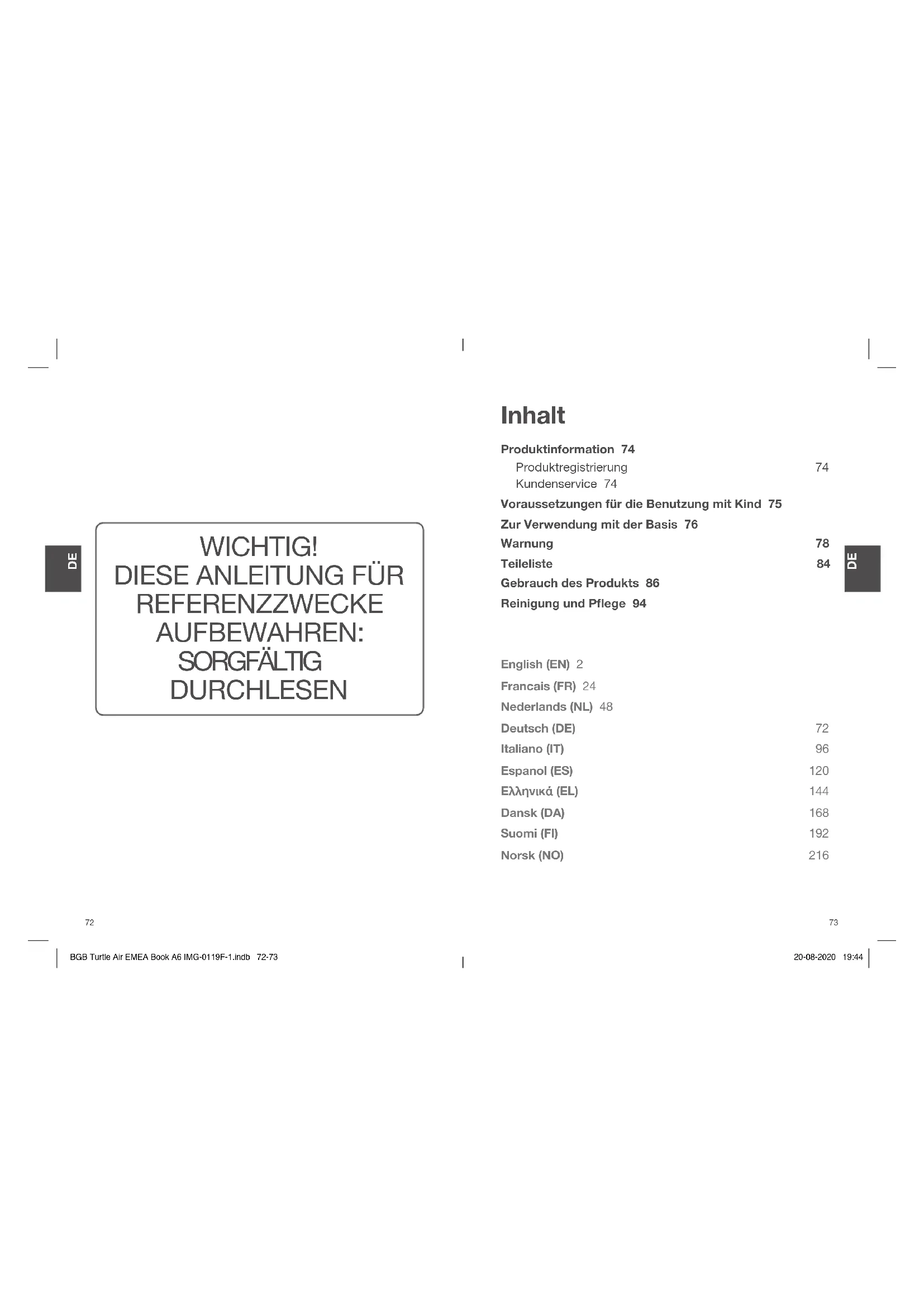 DE

WICHTIG!
DIESE ANLEITUNG FÜR REFERENZZWECKE AUFBEWAHREN: SORGFÄLTIG DURCHLESEN

72

Inhalt

Produktinformation 74
Produktregistrierung 74
Kundenservice 74
Voraussetzungen für die Benutzung mit Kind 75
Zur Verwendung mit der Basis 76
Warnung 78
Teileliste 84
Gebrauch des Produkts 86
Reinigung und Pflege 94

English (EN) 2
Francais (FR) 24
Nederlands (NL) 48
Deutsch (DE) 72
Italiano (IT) 96
Espanol (ES) 120
Ελληνικά (EL) 144
Dansk (DA) 168
Suomi (FI) 192
Norsk (NO) 216

DE

73

BGB Turtle Air EMEA Book A6 IMG-0119F-1.indb 72-73

20-08-2020 19:44